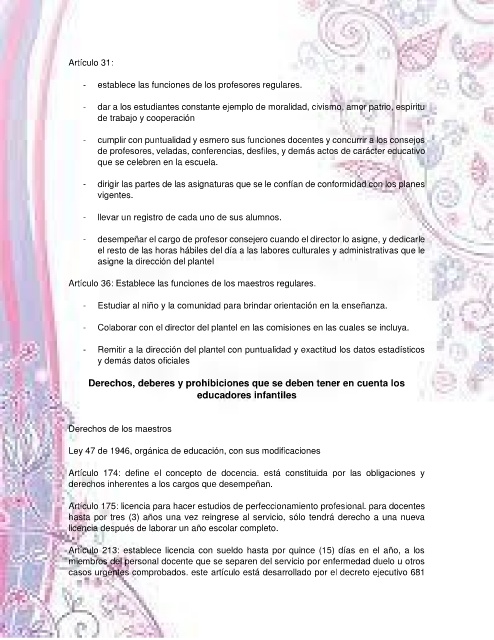 Artículo 31:

- establece las funciones de los profesores regulares.

- dar a los estudiantes constante ejemplo de moralidad, civismo, amor patrio, espíritu de trabajo y cooperación

- cumplir con puntualidad y esmero sus funciones docentes y concurrir a los consejos de profesores, veladas, conferencias, desfiles, y demás actos de carácter educativo que se celebren en la escuela.

- dirigir las partes de las asignaturas que se le confían de conformidad con los planes vigentes.

- llevar un registro de cada uno de sus alumnos.

- desempeñar el cargo de profesor consejero cuando el director lo asigne, y dedicarle el resto de las horas hábiles del día a las labores culturales y administrativas que le asigne la dirección del plantel

Artículo 36: Establece las funciones de los maestros regulares.

- Estudiar al niño y la comunidad para brindar orientación en la enseñanza.

- Colaborar con el director del plantel en las comisiones en las cuales se incluya.

- Remitir a la dirección del plantel con puntualidad y exactitud los datos estadísticos y demás datos oficiales

Derechos, deberes y prohibiciones que se deben tener en cuenta los educadores infantiles

Derechos de los maestros

Ley 47 de 1946, orgánica de educación, con sus modificaciones

Artículo 174: define el concepto de docencia. está constituida por las obligaciones y derechos inherentes a los cargos que desempeñan.

Artículo 175: licencia para hacer estudios de perfeccionamiento profesional. para docentes hasta por tres (3) años una vez reingrese al servicio, sólo tendrá derecho a una nueva licencia después de laborar un año escolar completo.

Artículo 213: establece licencia con sueldo hasta por quince (15) días en el año, a los miembros del personal docente que se separen del servicio por enfermedad duelo u otros casos urgentes comprobados. este artículo está desarrollado por el decreto ejecutivo 681